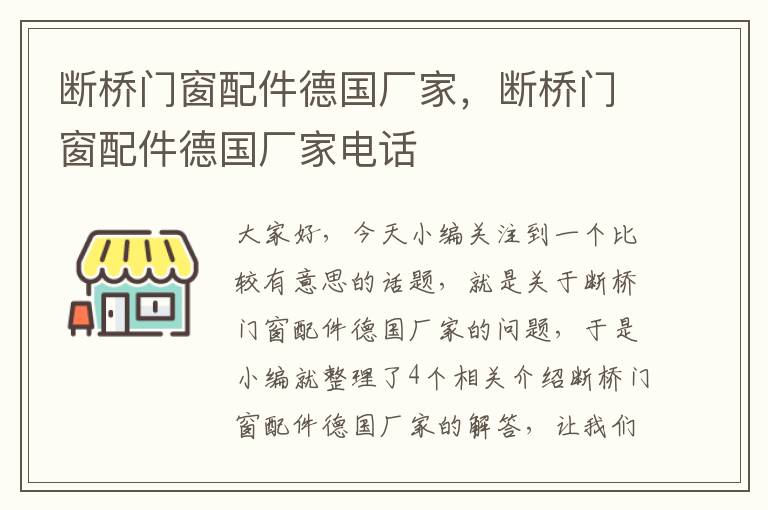 断桥门窗配件德国厂家，断桥门窗配件德国厂家电话

大家好，今天小编关注到一个比较有意思的话题，就是关于断桥门窗配件德国厂家的问题，于是小编就整理了4个相关介绍断桥门窗配件德国厂家的解答，让我们